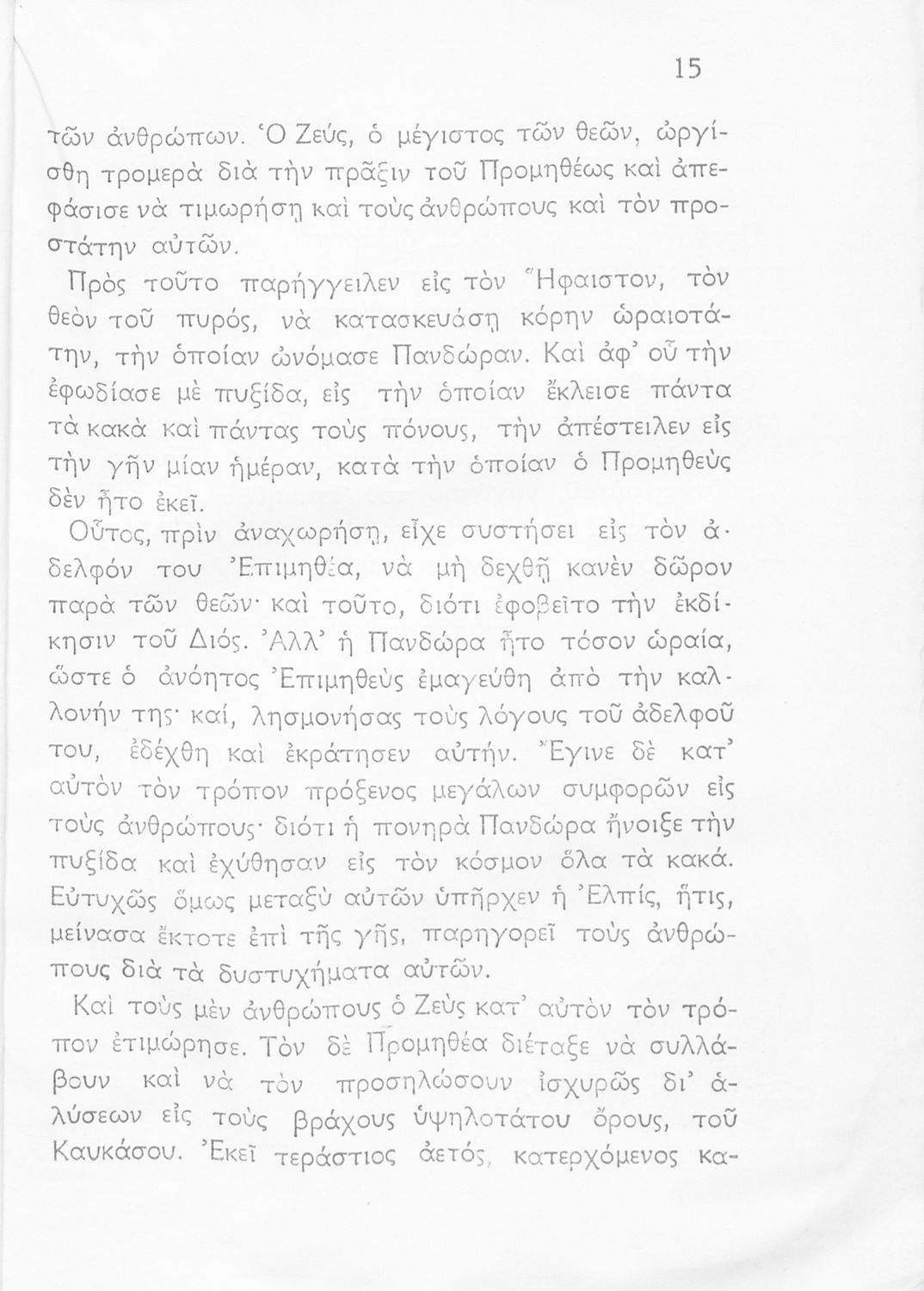 15

τῶν ἀνθρώπων. Ὁ Ζεύς, ὁ μέγιστος τῶν θεῶν, ὠργίσθη τρομερὰ διὰ τὴν πρᾶξιν τοῦ Προμηθέως καὶ ἀπεφάσισε νὰ τιμωρήσῃ καὶ τοὺς ἀνθρώπους καὶ τὸν προστάτην αὐτῶν.

Πρὸς τοῦτο παρήγγειλεν εἰς τὸν Ἥφαιστον, τὸν θεὸν τοῦ πυρός, νὰ κατασκευάσῃ κόρην ὡραιοτάτην, τὴν ὁποίαν ὠνόμασε Πανδώραν. Καὶ ἀφ' οὗ τὴν ἐφωδίασε μὲ πυξίδα, εἰς τὴν ὁποίαν ἔκλεισε πάντα τὰ κακὰ καὶ πάντας τοὺς πόνους, τὴν ἀπέστειλεν εἰς τὴν γῆν μίαν ἡμέραν, κατὰ τὴν ὁποίαν ὁ Προμηθεὺς δὲν ἦτο ἐκεῖ.

Οὗτος, πρὶν ἀναχωρήσῃ, εἶχε συστήσει εἰς τὸν ἀδελφόν του Ἐπιμηθέα, νὰ μὴ δεχθῇ κανὲν δῶρον παρὰ τῶν θεῶν· καὶ τοῦτο, διότι ἐφοβεῖτο τὴν ἐκδίκησιν τοῦ Διός. Ἀλλ' ἡ Πανδώρα ἦτο τόσον ὡραία, ὥστε ὁ ἀνόητος Ἐπιμηθεὺς ἐμαγεύθη ἀπὸ τὴν καλλονήν της· καί, λησμονήσας τοὺς λόγους τοῦ ἀδελφοῦ του, ἐδέχθη καὶ ἐκράτησεν αὐτήν. Ἔγινε δὲ κατ' αὐτὸν τὸν τρόπον πρόξενος μεγάλων συμφορῶν εἰς τοὺς ἀνθρώπους· διότι ἡ πονηρὰ Πανδώρα ἤνοιξε τὴν πυξίδα καὶ ἐχύθησαν εἰς τὸν κόσμον ὅλα τὰ κακά. Εὐτυχῶς ὅμως μεταξὺ αὐτῶν ὑπῆρχεν ἡ Ἐλπίς, ἥτις, μείνασα ἔκτοτε ἐπὶ τῆς γῆς, παρηγορεῖ τοὺς ἀνθρώπους διὰ τὰ δυστυχήματα αὐτῶν.

Καὶ τοὺς μὲν ἀνθρώπους ὁ Ζεὺς κατ' αὐτὸν τὸν τρόπον ἐτιμώρησε. Τὸν δὲ Προμηθέα διέταξε νὰ συλλάβουν καὶ νὰ τὸν προσηλώσουν ἰσχυρῶς δι' ἁλύσεων εἰς τοὺς βράχους ὑψηλοτάτου ὄρους, τοῦ Καυκάσου. Ἐκεῖ τεράστιος ἀετός, κατερχόμενος κα-